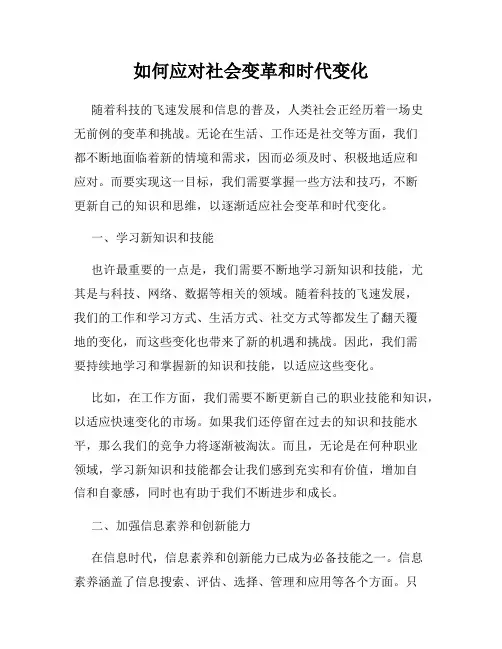 如何应对社会变革和时代变化

随着科技的飞速发展和信息的普及，人类社会正经历着一场史无前例的变革和挑战。无论在生活、工作还是社交等方面，我们都不断地面临着新的情境和需求，因而必须及时、积极地适应和应对。而要实现这一目标，我们需要掌握一些方法和技巧，不断更新自己的知识和思维，以逐渐适应社会变革和时代变化。

一、学习新知识和技能

也许最重要的一点是，我们需要不断地学习新知识和技能，尤其是与科技、网络、数据等相关的领域。随着科技的飞速发展，我们的工作和学习方式、生活方式、社交方式等都发生了翻天覆地的变化，而这些变化也带来了新的机遇和挑战。因此，我们需要持续地学习和掌握新的知识和技能，以适应这些变化。

比如，在工作方面，我们需要不断更新自己的职业技能和知识，以适应快速变化的市场。如果我们还停留在过去的知识和技能水平，那么我们的竞争力将逐渐被淘汰。而且，无论是在何种职业领域，学习新知识和技能都会让我们感到充实和有价值，增加自信和自豪感，同时也有助于我们不断进步和成长。

二、加强信息素养和创新能力

在信息时代，信息素养和创新能力已成为必备技能之一。信息素养涵盖了信息搜索、评估、选择、管理和应用等各个方面。只